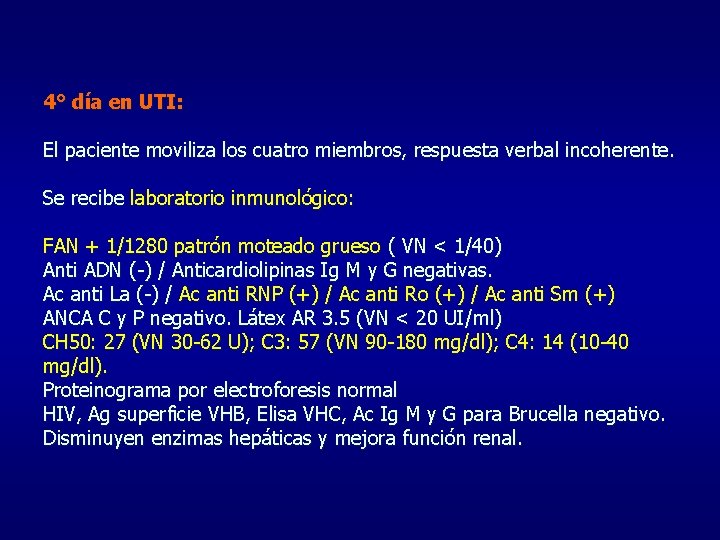 4° día en UTI:

El paciente moviliza los cuatro miembros, respuesta verbal incoherente.

Se recibe laboratorio inmunológico:

FAN + 1/1280 patrón moteado grueso ( VN < 1/40)
Anti ADN (-) / Anticardiolipinas Ig M y G negativas.
Ac anti La (-) / Ac anti RNP (+) / Ac anti Ro (+) / Ac anti Sm (+)
ANCA C y P negativo. Látex AR 3.5 (VN < 20 UI/ml)
CH50: 27 (VN 30-62 U); C3: 57 (VN 90-180 mg/dl); C4: 14 (10-40 mg/dl).
Proteinograma por electroforesis normal
HIV, Ag superficie VHB, Elisa VHC, Ac Ig M y G para Brucella negativo.
Disminuyen enzimas hepáticas y mejora función renal.